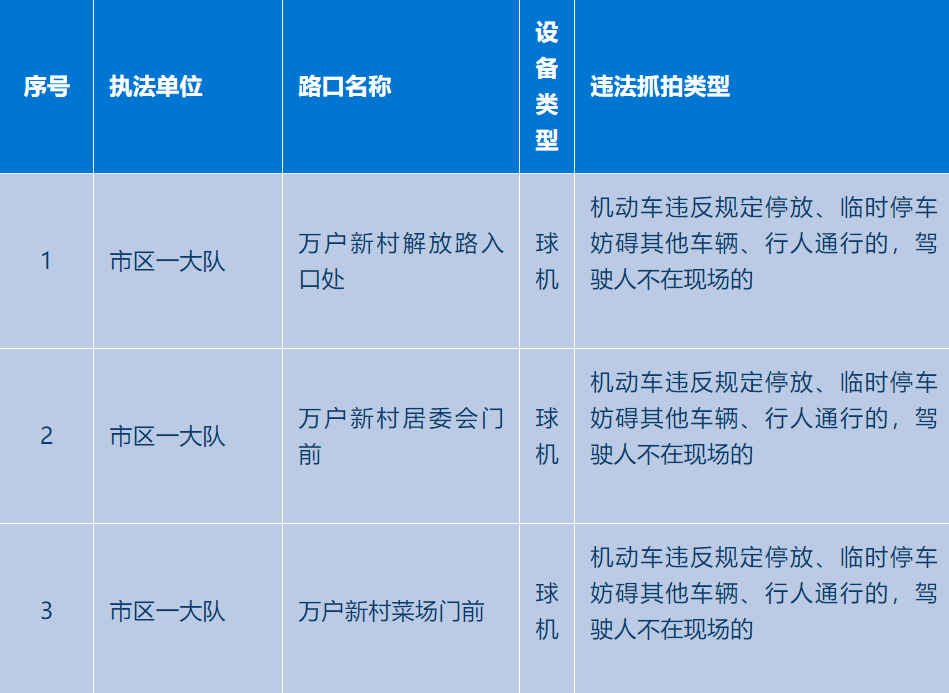 | 序号 | 执法单位 | 路口名称 | 设备类型 | 违法抓拍类型 |
|---|---|---|---|---|
| 1 | 市区一大队 | 万户新村解放路入口处 | 球机 | 机动车违反规定停放、临时停车妨碍其他车辆、行人通行的，驾驶人不在现场的 |
| 2 | 市区一大队 | 万户新村居委会门前 | 球机 | 机动车违反规定停放、临时停车妨碍其他车辆、行人通行的，驾驶人不在现场的 |
| 3 | 市区一大队 | 万户新村菜场门前 | 球机 | 机动车违反规定停放、临时停车妨碍其他车辆、行人通行的，驾驶人不在现场的 |